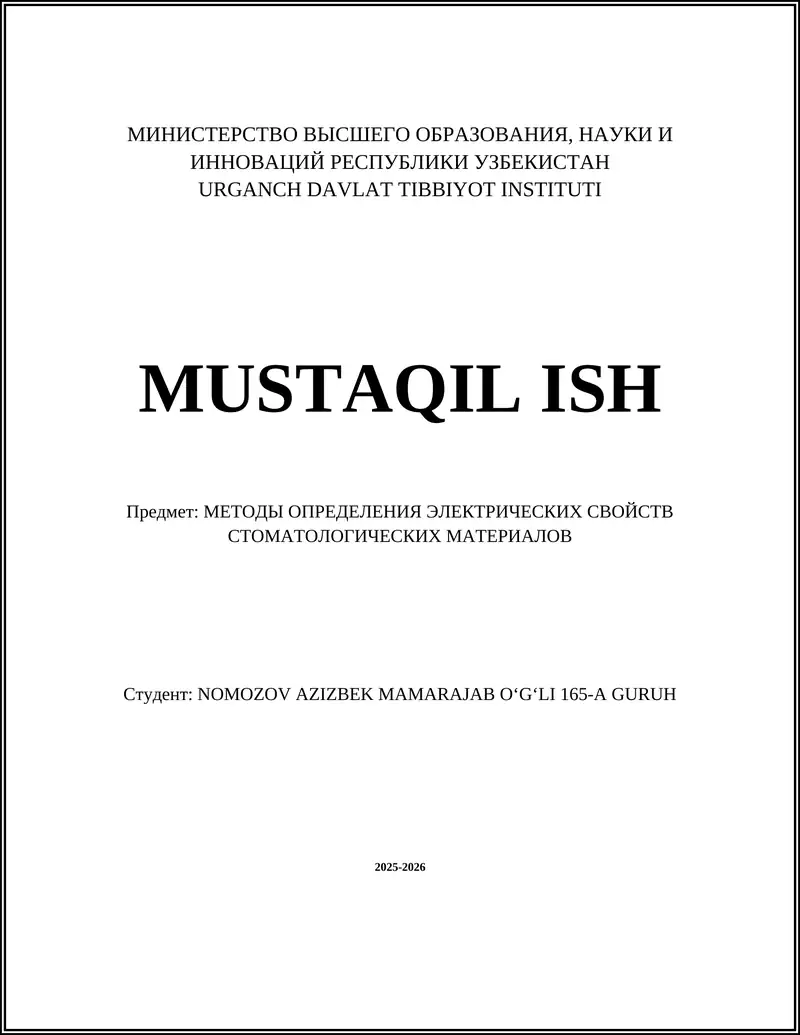 МИНИСТЕРСТВО ВЫСШЕГО ОБРАЗОВАНИЯ, НАУКИ И ИННОВАЦИЙ РЕСПУБЛИКИ УЗБЕКИСТАН
URGANCH DAVLAT TIBBIYOT INSTITUTI

MUSTAQIL ISH

Предмет: МЕТОДЫ ОПРЕДЕЛЕНИЯ ЭЛЕКТРИЧЕСКИХ СВОЙСТВ СТОМАТОЛОГИЧЕСКИХ МАТЕРИАЛОВ

Студент: NOMOZOV AZIZBEK MAMARAJAB O‘G‘LI 165-A GURUH

2025-2026